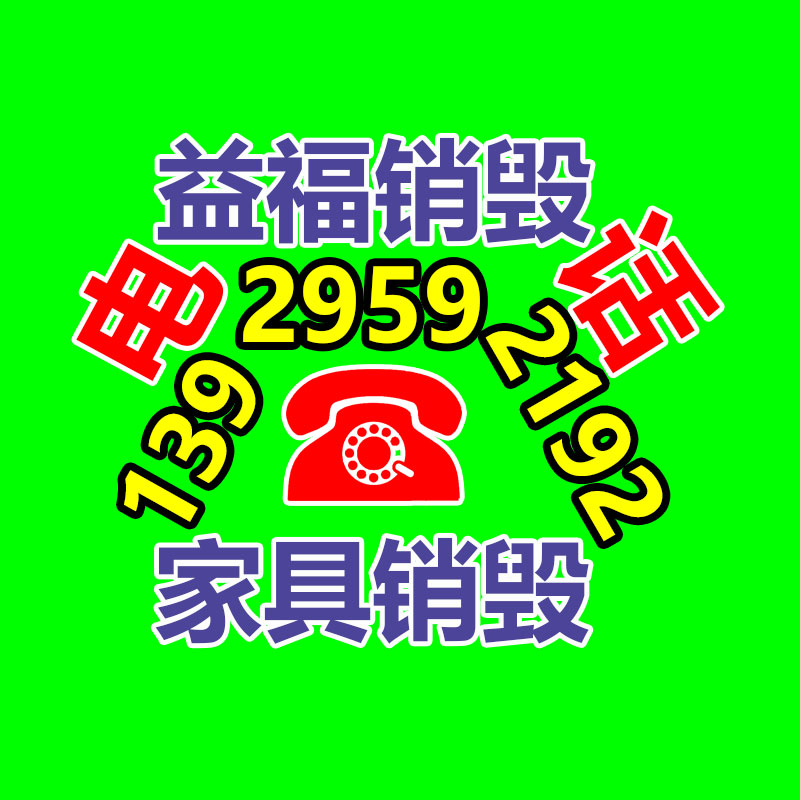 益福销毁

电 话

139 2959 2192

家具销毁